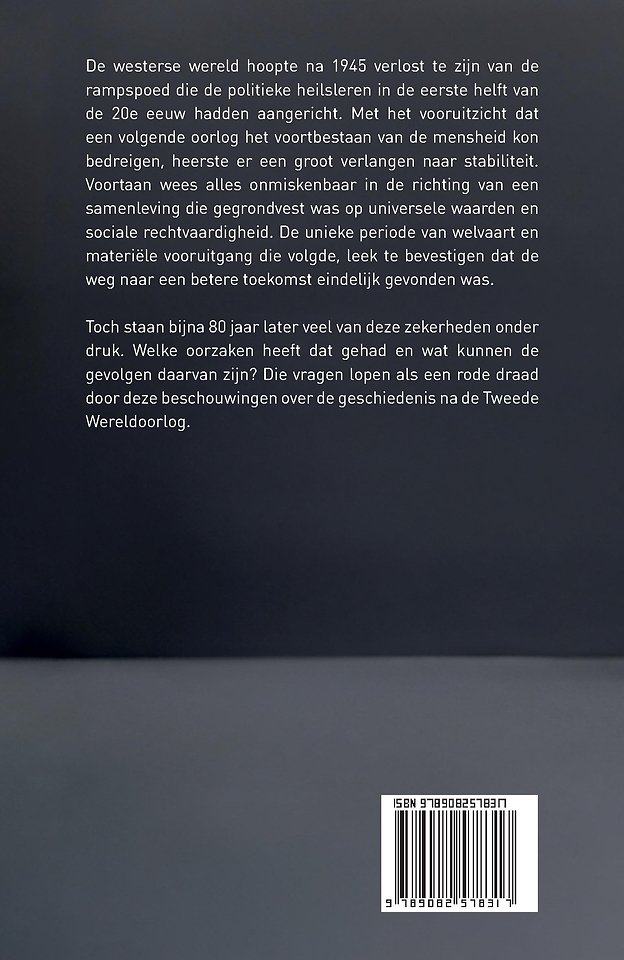 De westerse wereld hoopte na 1945 verlost te zijn van de rampspoed die de politieke heilsleren in de eerste helft van de 20e eeuw hadden aangericht. Met het vooruitzicht dat een volgende oorlog het voortbestaan van de mensheid kon bedreigen, heerste er een groot verlangen naar stabiliteit. Voortaan wees alles onmiskenbaar in de richting van een samenleving die gegrondvest was op universele waarden en sociale rechtvaardigheid. De unieke periode van welvaart en materiële vooruitgang die volgde, leek te bevestigen dat de weg naar een betere toekomst eindelijk gevonden was.

Toch staan bijna 80 jaar later veel van deze zekerheden onder druk. Welke oorzaken heeft dat gehad en wat kunnen de gevolgen daarvan zijn? Die vragen lopen als een rode draad door deze beschouwingen over de geschiedenis na de Tweede Wereldoorlog.

ISBN 9789082578317

9 789082 578317